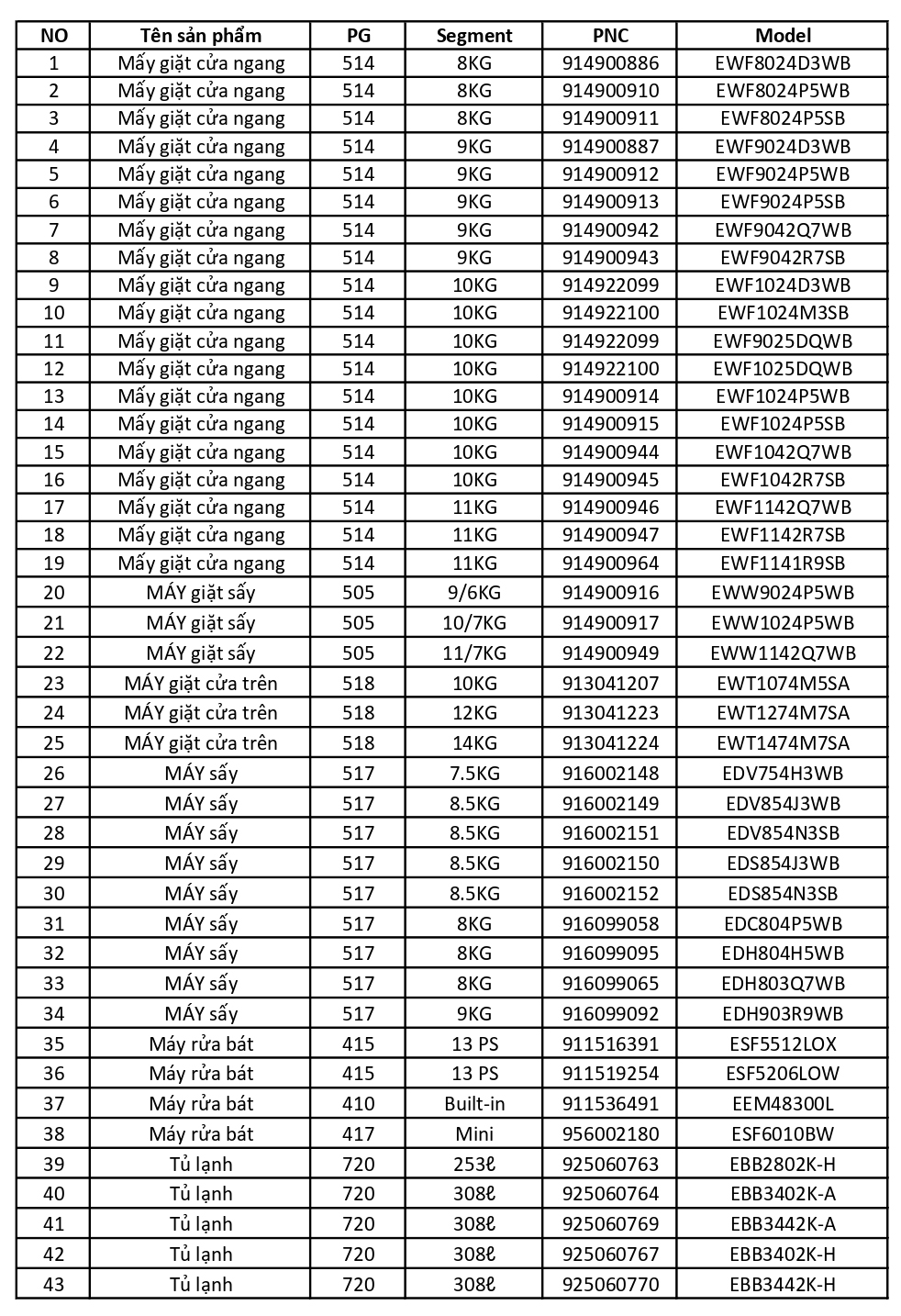 | NO | Tên sản phẩm | PG | Segment | PNC | Model |
|---|---|---|---|---|---|
| 1 | Mấy giặt cửa ngang | 514 | 8KG | 914900886 | EWF8024D3WB |
| 2 | Mấy giặt cửa ngang | 514 | 8KG | 914900910 | EWF8024P5WB |
| 3 | Mấy giặt cửa ngang | 514 | 8KG | 914900911 | EWF8024P5SB |
| 4 | Mấy giặt cửa ngang | 514 | 9KG | 914900887 | EWF9024D3WB |
| 5 | Mấy giặt cửa ngang | 514 | 9KG | 914900912 | EWF9024P5WB |
| 6 | Mấy giặt cửa ngang | 514 | 9KG | 914900913 | EWF9024P5SB |
| 7 | Mấy giặt cửa ngang | 514 | 9KG | 914900942 | EWF9042Q7WB |
| 8 | Mấy giặt cửa ngang | 514 | 9KG | 914900943 | EWF9042R7SB |
| 9 | Mấy giặt cửa ngang | 514 | 10KG | 914922099 | EWF1024D3WB |
| 10 | Mấy giặt cửa ngang | 514 | 10KG | 914922100 | EWF1024M3SB |
| 11 | Mấy giặt cửa ngang | 514 | 10KG | 914922099 | EWF9025DQWB |
| 12 | Mấy giặt cửa ngang | 514 | 10KG | 914922100 | EWF1025DQWB |
| 13 | Mấy giặt cửa ngang | 514 | 10KG | 914900914 | EWF1024P5WB |
| 14 | Mấy giặt cửa ngang | 514 | 10KG | 914900915 | EWF1024P5SB |
| 15 | Mấy giặt cửa ngang | 514 | 10KG | 914900944 | EWF1042Q7WB |
| 16 | Mấy giặt cửa ngang | 514 | 10KG | 914900945 | EWF1042R7SB |
| 17 | Mấy giặt cửa ngang | 514 | 11KG | 914900946 | EWF1142Q7WB |
| 18 | Mấy giặt cửa ngang | 514 | 11KG | 914900947 | EWF1142R7SB |
| 19 | Mấy giặt cửa ngang | 514 | 11KG | 914900964 | EWF1141R9SB |
| 20 | MÁY giặt sấy | 505 | 9/6KG | 914900916 | EWW9024P5WB |
| 21 | MÁY giặt sấy | 505 | 10/7KG | 914900917 | EWW1024P5WB |
| 22 | MÁY giặt sấy | 505 | 11/7KG | 914900949 | EWW1142Q7WB |
| 23 | MÁY giặt cửa trên | 518 | 10KG | 913041207 | EWT1074M5SA |
| 24 | MÁY giặt cửa trên | 518 | 12KG | 913041223 | EWT1274M7SA |
| 25 | MÁY giặt cửa trên | 518 | 14KG | 913041224 | EWT1474M7SA |
| 26 | MÁY sấy | 517 | 7.5KG | 916002148 | EDV754H3WB |
| 27 | MÁY sấy | 517 | 8.5KG | 916002149 | EDV854J3WB |
| 28 | MÁY sấy | 517 | 8.5KG | 916002151 | EDV854N3SB |
| 29 | MÁY sấy | 517 | 8.5KG | 916002150 | EDS854J3WB |
| 30 | MÁY sấy | 517 | 8.5KG | 916002152 | EDS854N3SB |
| 31 | MÁY sấy | 517 | 8KG | 916099058 | EDC804P5WB |
| 32 | MÁY sấy | 517 | 8KG | 916099095 | EDH804H5WB |
| 33 | MÁY sấy | 517 | 8KG | 916099065 | EDH803Q7WB |
| 34 | MÁY sấy | 517 | 9KG | 916099092 | EDH903R9WB |
| 35 | Máy rửa bát | 415 | 13 PS | 911516391 | ESF5512LOX |
| 36 | Máy rửa bát | 415 | 13 PS | 911519254 | ESF5206LOW |
| 37 | Máy rửa bát | 410 | Built-in | 911536491 | EEM48300L |
| 38 | Máy rửa bát | 417 | Mini | 956002180 | ESF6010BW |
| 39 | Tủ lạnh | 720 | 253ℓ | 925060763 | EBB2802K-H |
| 40 | Tủ lạnh | 720 | 308ℓ | 925060764 | EBB3402K-A |
| 41 | Tủ lạnh | 720 | 308ℓ | 925060769 | EBB3442K-A |
| 42 | Tủ lạnh | 720 | 308ℓ | 925060767 | EBB3402K-H |
| 43 | Tủ lạnh | 720 | 308ℓ | 925060770 | EBB3442K-H |